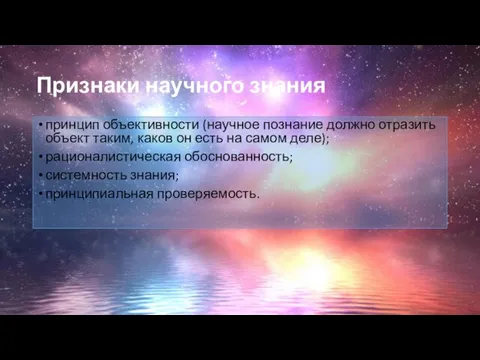 Признаки научного знания

• принцип объективности (научное познание должно отразить объект таким, каков он есть на самом деле);
• рационалистическая обоснованность;
• системность знания;
• принципиальная проверяемость.